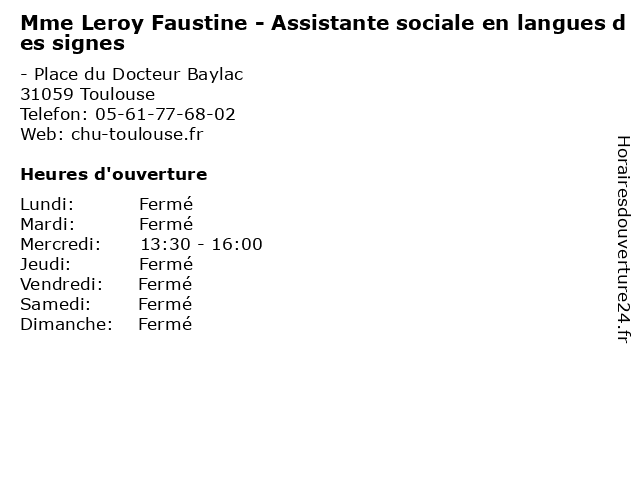 Mme Leroy Faustine - Assistante sociale en langues des signes

- Place du Docteur Baylac
31059 Toulouse
Telefon: 05-61-77-68-02
Web: chu-toulouse.fr

Heures d'ouverture

Lundi: Fermé
Mardi: Fermé
Mercredi: 13:30 - 16:00
Jeudi: Fermé
Vendredi: Fermé
Samedi: Fermé
Dimanche: Fermé

Horairesdouverture24.fr